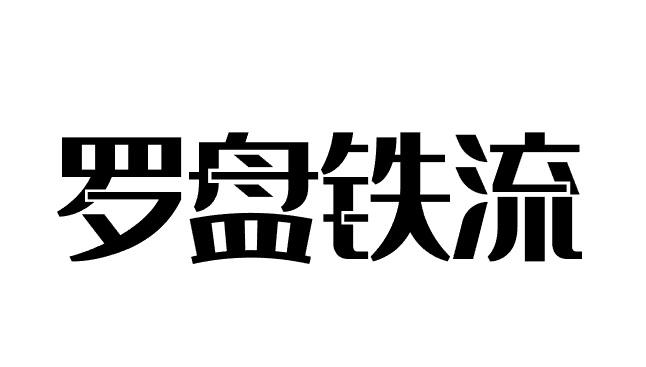 罗盘铁流